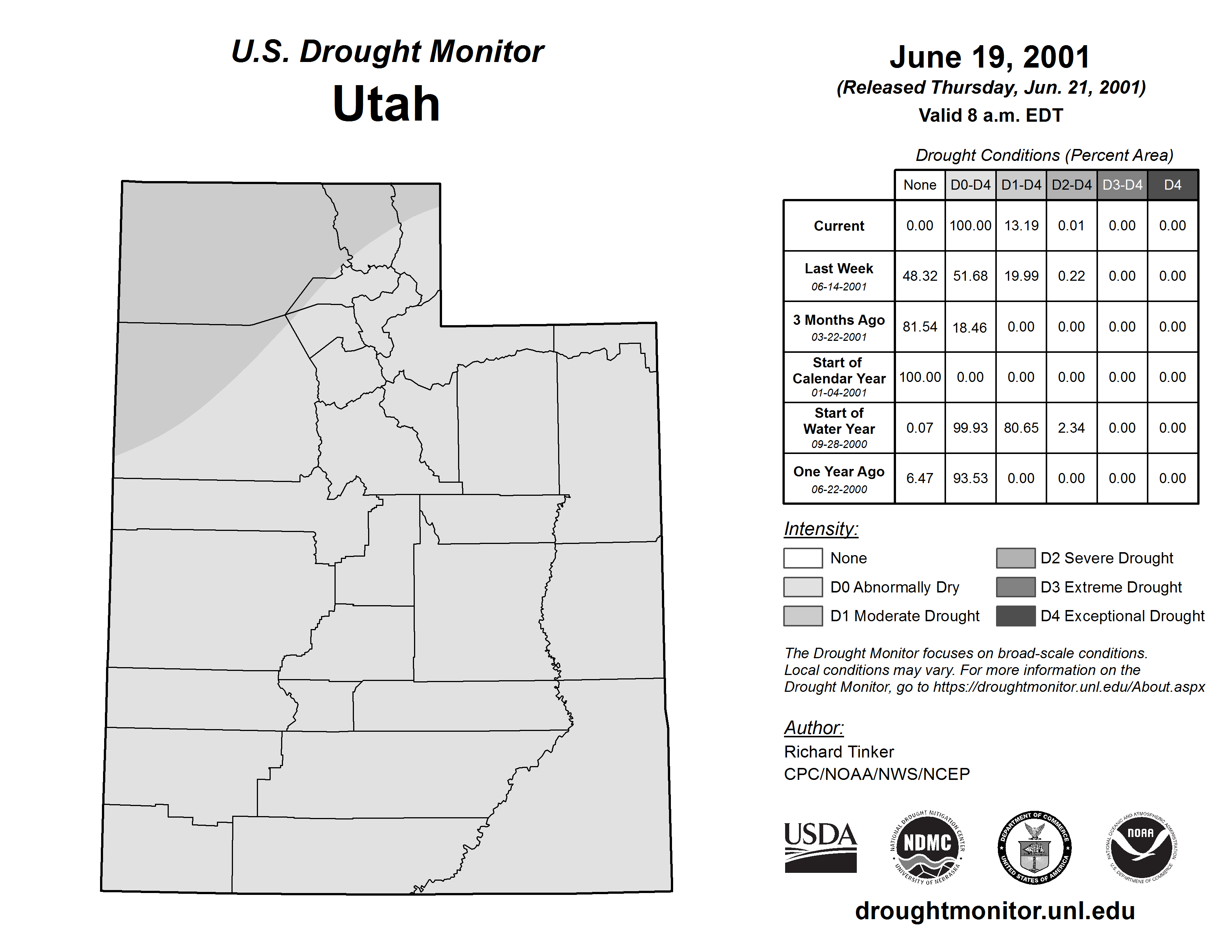 U.S. Drought Monitor
Utah

June 19, 2001
(Released Thursday, Jun. 21, 2001)
Valid 8 a.m. EDT

Drought Conditions (Percent Area)

| | None | D0-D4 | D1-D4 | D2-D4 | D3-D4 | D4 |
|---|---|---|---|---|---|---|
| Current | 0.00 | 100.00 | 13.19 | 0.01 | 0.00 | 0.00 |
| Last Week 06-14-2001 | 48.32 | 51.68 | 19.99 | 0.22 | 0.00 | 0.00 |
| 3 Months Ago 03-22-2001 | 81.54 | 18.46 | 0.00 | 0.00 | 0.00 | 0.00 |
| Start of Calendar Year 01-04-2001 | 100.00 | 0.00 | 0.00 | 0.00 | 0.00 | 0.00 |
| Start of Water Year 09-28-2000 | 0.07 | 99.93 | 80.65 | 2.34 | 0.00 | 0.00 |
| One Year Ago 06-22-2000 | 6.47 | 93.53 | 0.00 | 0.00 | 0.00 | 0.00 |

Intensity:
None
D0 Abnormally Dry
D1 Moderate Drought
D2 Severe Drought
D3 Extreme Drought
D4 Exceptional Drought

The Drought Monitor focuses on broad-scale conditions. Local conditions may vary. For more information on the Drought Monitor, go to https://droughtmonitor.unl.edu/About.aspx

Author:
Richard Tinker
CPC/NOAA/NWS/NCEP

USDA
NATIONAL DROUGHT MITIGATION CENTER NDMC UNIVERSITY OF NEBRASKA
DEPARTMENT OF COMMERCE UNITED STATES OF AMERICA
NATIONAL OCEANIC AND ATMOSPHERIC ADMINISTRATION NOAA U.S. DEPARTMENT OF COMMERCE

droughtmonitor.unl.edu